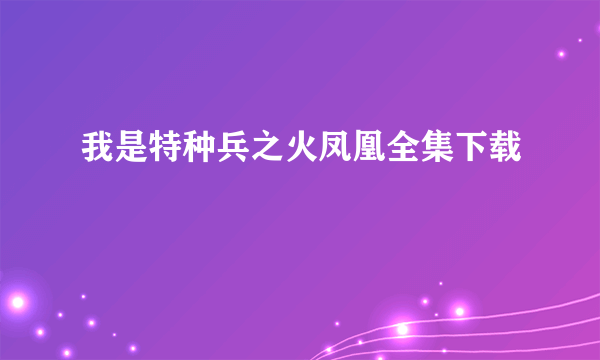 我是特种兵之火凤凰全集下载